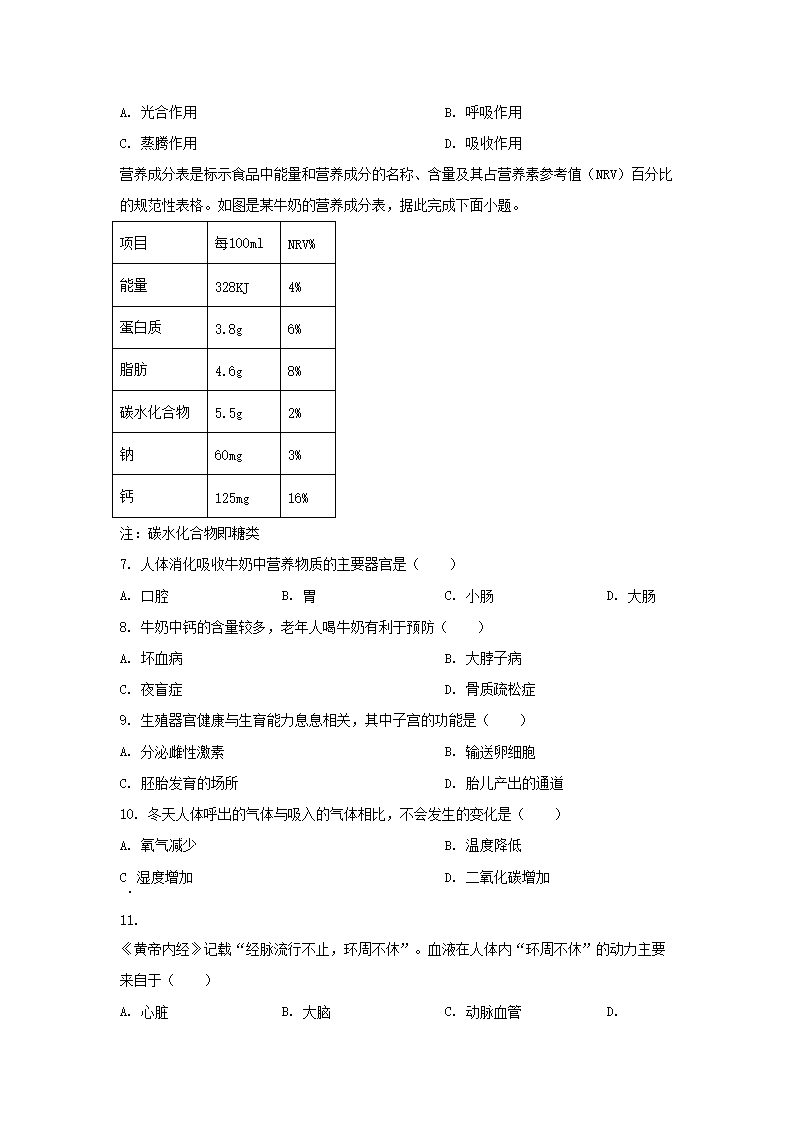 A. 光合作用

B. 呼吸作用

C. 蒸腾作用

D. 吸收作用

营养成分表是标示食品中能量和营养成分的名称、含量及其占营养素参考值（NRV）百分比的规范性表格。如图是某牛奶的营养成分表，据此完成下面小题。

| 项目 | 每100ml | NRV% |
|---|---|---|
| 能量 | 328KJ | 4% |
| 蛋白质 | 3.8g | 6% |
| 脂肪 | 4.6g | 8% |
| 碳水化合物 | 5.5g | 2% |
| 钠 | 60mg | 3% |
| 钙 | 125mg | 16% |

注：碳水化合物即糖类

7. 人体消化吸收牛奶中营养物质的主要器官是（　　）

A. 口腔　　B. 胃　　C. 小肠　　D. 大肠

8. 牛奶中钙的含量较多，老年人喝牛奶有利于预防（　　）

A. 坏血病

B. 大脖子病

C. 夜盲症

D. 骨质疏松症

9. 生殖器官健康与生育能力息息相关，其中子宫的功能是（　　）

A. 分泌雌性激素

B. 输送卵细胞

C. 胚胎发育的场所

D. 胎儿产出的通道

10. 冬天人体呼出的气体与吸入的气体相比，不会发生的变化是（　　）

A. 氧气减少

B. 温度降低

C. 湿度增加

D. 二氧化碳增加

11.
《黄帝内经》记载“经脉流行不止，环周不休”。血液在人体内“环周不休”的动力主要来自于（　　）

A. 心脏　　B. 大脑　　C. 动脉血管　　D.